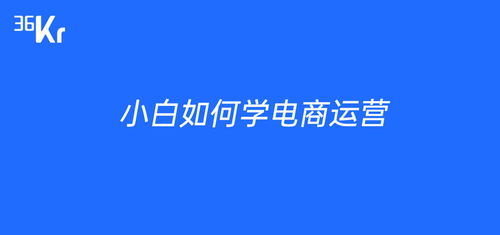 36Kr

小白如何学电商运营